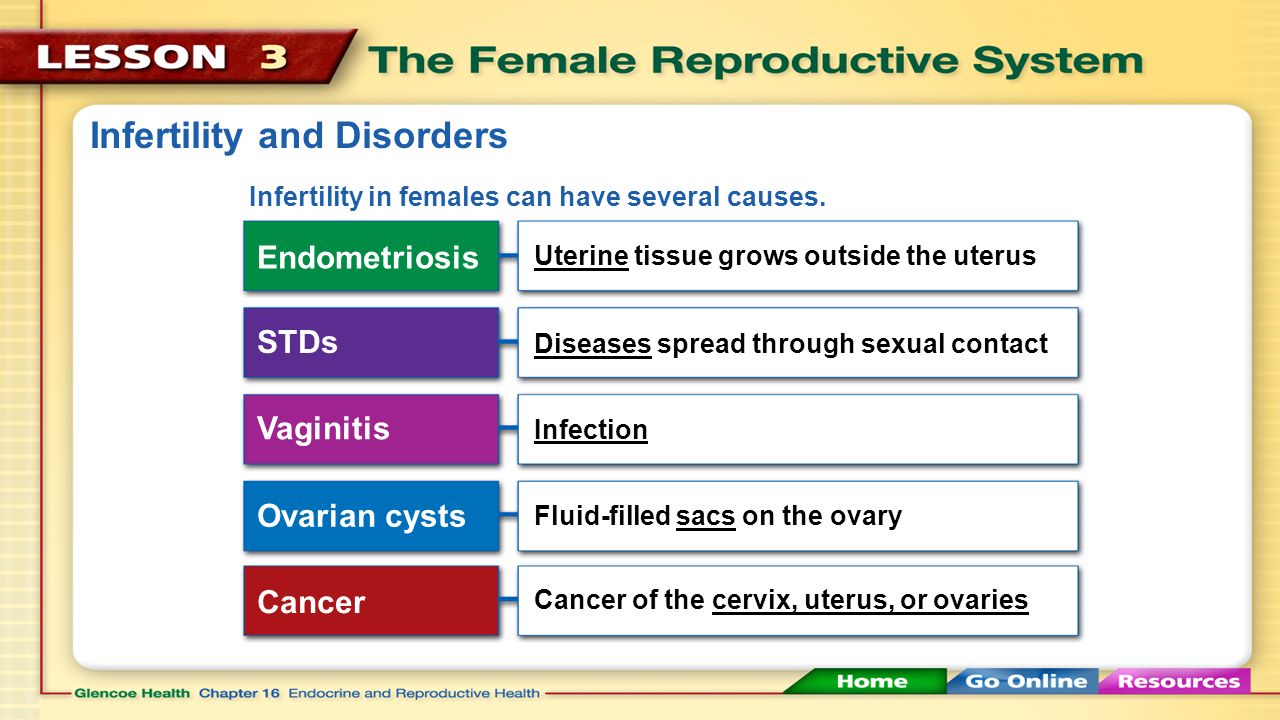 LESSON 3 The Female Reproductive System

Infertility and Disorders

Infertility in females can have several causes.

Endometriosis
Uterine tissue grows outside the uterus

STDs
Diseases spread through sexual contact

Vaginitis
Infection

Ovarian cysts
Fluid-filled sacs on the ovary

Cancer
Cancer of the cervix, uterus, or ovaries

Glencoe Health Chapter 16 Endocrine and Reproductive Health

Home Go Online Resources